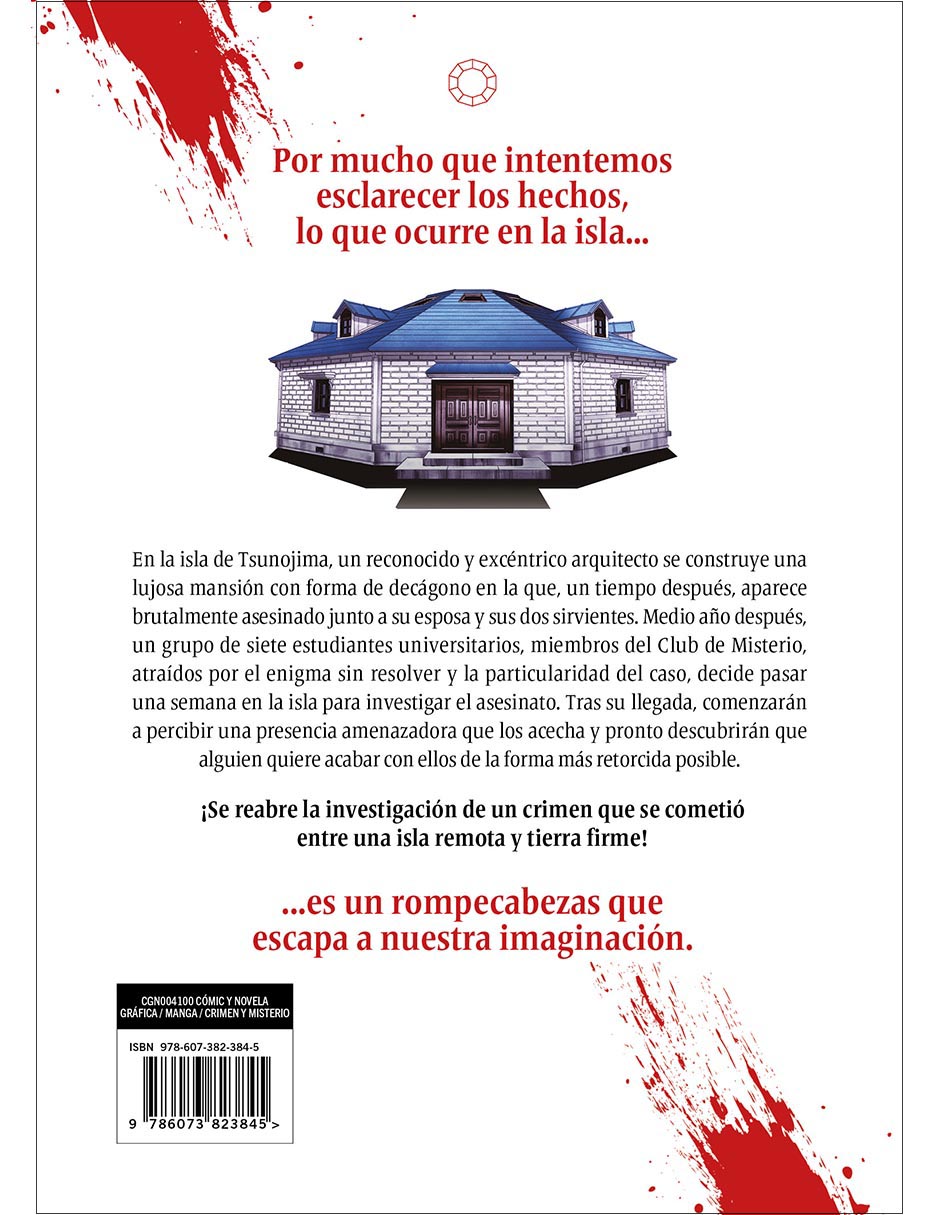 Por mucho que intentemos esclarecer los hechos, lo que ocurre en la isla...

En la isla de Tsunojima, un reconocido y excéntrico arquitecto se construye una lujosa mansión con forma de decágono en la que, un tiempo después, aparece brutalmente asesinado junto a su esposa y sus dos sirvientes. Medio año después, un grupo de siete estudiantes universitarios, miembros del Club de Misterio, atraídos por el enigma sin resolver y la particularidad del caso, decide pasar una semana en la isla para investigar el asesinato. Tras su llegada, comenzarán a percibir una presencia amenazadora que los acecha y pronto descubrirán que alguien quiere acabar con ellos de la forma más retorcida posible.

¡Se reabre la investigación de un crimen que se cometió entre una isla remota y tierra firme!

...es un rompecabezas que escapa a nuestra imaginación.

CGN004100 CÓMIC Y NOVELA GRÁFICA / MANGA / CRIMEN Y MISTERIO

ISBN 978-607-382-384-5

9 786073 823845 >